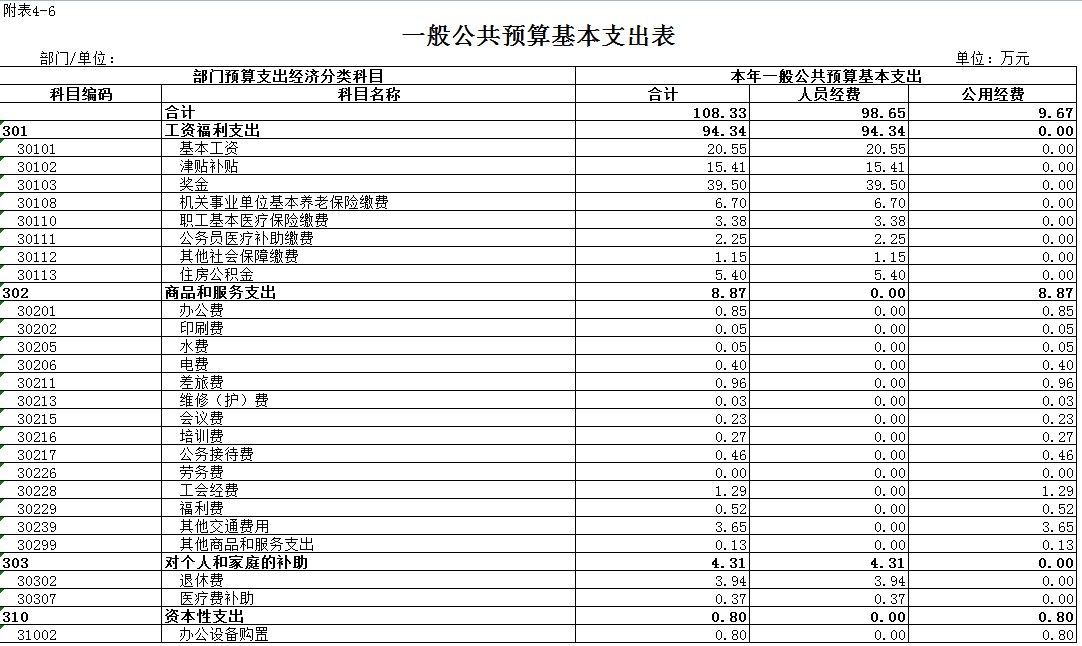 附表4-6

一般公共预算基本支出表

部门/单位：

单位：万元

| 部门预算支出经济分类科目 | | 本年一般公共预算基本支出 | | |
|---|---|---|---|---|
| 科目编码 | 科目名称 | 合计 | 人员经费 | 公用经费 |
| | 合计 | 108.33 | 98.65 | 9.67 |
| 301 | 工资福利支出 | 94.34 | 94.34 | 0.00 |
| 30101 | 基本工资 | 20.55 | 20.55 | 0.00 |
| 30102 | 津贴补贴 | 15.41 | 15.41 | 0.00 |
| 30103 | 奖金 | 39.50 | 39.50 | 0.00 |
| 30108 | 机关事业单位基本养老保险缴费 | 6.70 | 6.70 | 0.00 |
| 30110 | 职工基本医疗保险缴费 | 3.38 | 3.38 | 0.00 |
| 30111 | 公务员医疗补助缴费 | 2.25 | 2.25 | 0.00 |
| 30112 | 其他社会保障缴费 | 1.15 | 1.15 | 0.00 |
| 30113 | 住房公积金 | 5.40 | 5.40 | 0.00 |
| 302 | 商品和服务支出 | 8.87 | 0.00 | 8.87 |
| 30201 | 办公费 | 0.85 | 0.00 | 0.85 |
| 30202 | 印刷费 | 0.05 | 0.00 | 0.05 |
| 30205 | 水费 | 0.05 | 0.00 | 0.05 |
| 30206 | 电费 | 0.40 | 0.00 | 0.40 |
| 30211 | 差旅费 | 0.96 | 0.00 | 0.96 |
| 30213 | 维修（护）费 | 0.03 | 0.00 | 0.03 |
| 30215 | 会议费 | 0.23 | 0.00 | 0.23 |
| 30216 | 培训费 | 0.27 | 0.00 | 0.27 |
| 30217 | 公务接待费 | 0.46 | 0.00 | 0.46 |
| 30226 | 劳务费 | 0.00 | 0.00 | 0.00 |
| 30228 | 工会经费 | 1.29 | 0.00 | 1.29 |
| 30229 | 福利费 | 0.52 | 0.00 | 0.52 |
| 30239 | 其他交通费用 | 3.65 | 0.00 | 3.65 |
| 30299 | 其他商品和服务支出 | 0.13 | 0.00 | 0.13 |
| 303 | 对个人和家庭的补助 | 4.31 | 4.31 | 0.00 |
| 30302 | 退休费 | 3.94 | 3.94 | 0.00 |
| 30307 | 医疗费补助 | 0.37 | 0.37 | 0.00 |
| 310 | 资本性支出 | 0.80 | 0.00 | 0.80 |
| 31002 | 办公设备购置 | 0.80 | 0.00 | 0.80 |